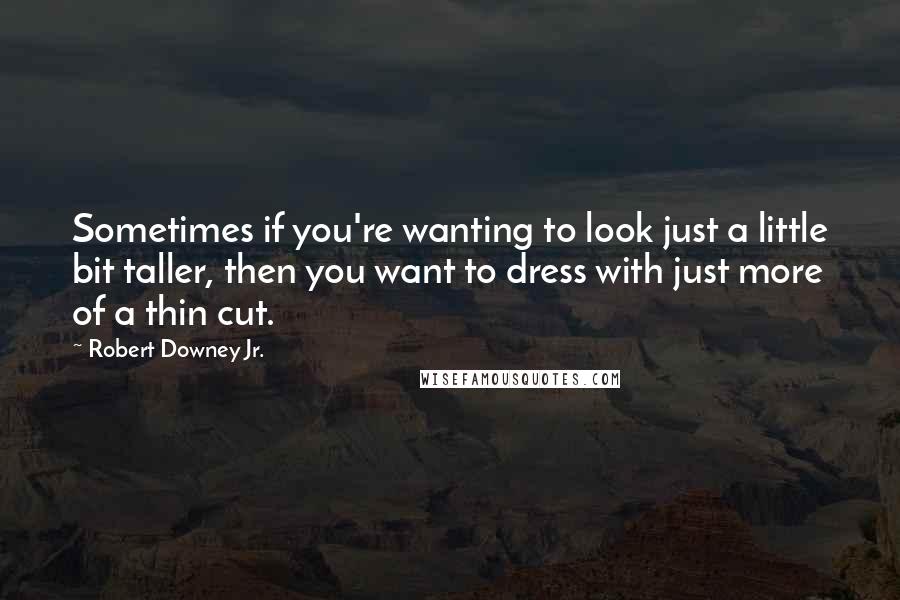 Sometimes if you're wanting to look just a little bit taller, then you want to dress with just more of a thin cut.

~ Robert Downey Jr.

WISEFAMOUSQUOTES.COM